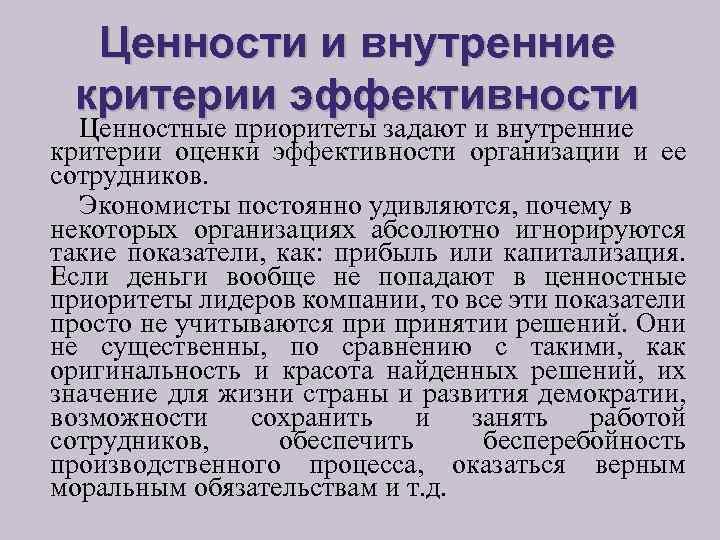 Ценности и внутренние критерии эффективности

Ценностные приоритеты задают и внутренние критерии оценки эффективности организации и ее сотрудников.

Экономисты постоянно удивляются, почему в некоторых организациях абсолютно игнорируются такие показатели, как: прибыль или капитализация. Если деньги вообще не попадают в ценностные приоритеты лидеров компании, то все эти показатели просто не учитываются при принятии решений. Они не существенны, по сравнению с такими, как оригинальность и красота найденных решений, их значение для жизни страны и развития демократии, возможности сохранить и занять работой сотрудников, обеспечить бесперебойность производственного процесса, оказаться верным моральным обязательствам и т.д.